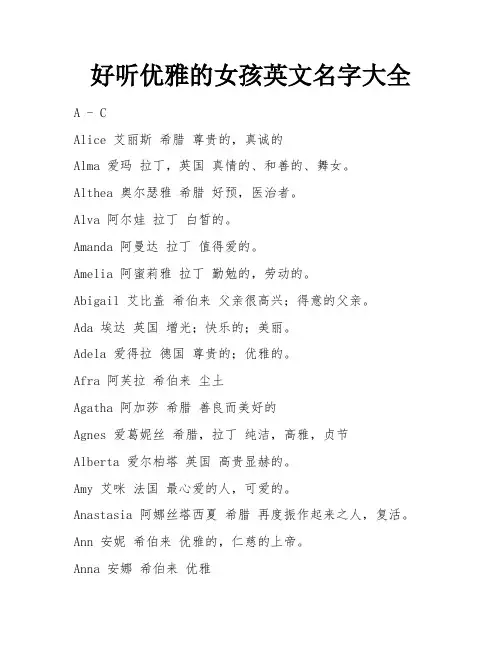 好听优雅的女孩英文名字大全

A - C

Alice 艾丽斯 希腊 尊贵的，真诚的

Alma 爱玛 拉丁，英国 真情的、和善的、舞女。

Althea 奥尔瑟雅 希腊 好预，医治者。

Alva 阿尔娃 拉丁 白皙的。

Amanda 阿曼达 拉丁 值得爱的。

Amelia 阿蜜莉雅 拉丁 勤勉的，劳动的。

Abigail 艾比盖 希伯来 父亲很高兴；得意的父亲。

Ada 埃达 英国 增光；快乐的；美丽。

Adela 爱得拉 德国 尊贵的；优雅的。

Afra 阿芙拉 希伯来 尘土

Agatha 阿加莎 希腊 善良而美好的

Agnes 爱葛妮丝 希腊，拉丁 纯洁，高雅，贞节

Alberta 爱尔柏塔 英国 高贵显赫的。

Amy 艾咪 法国 最心爱的人，可爱的。

Anastasia 阿娜丝塔西夏 希腊 再度振作起来之人，复活。

Ann 安妮 希伯来 优雅的，仁慈的上帝。

Anna 安娜 希伯来 优雅